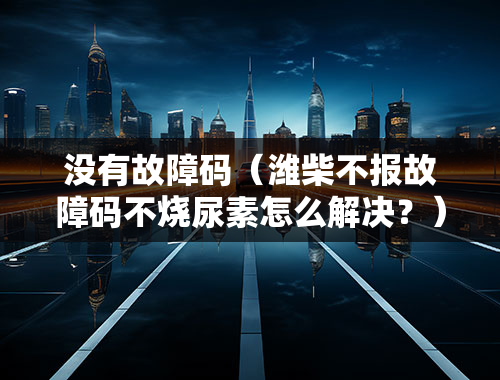 没有故障码（潍柴不报故障码不烧尿素怎么解决？）